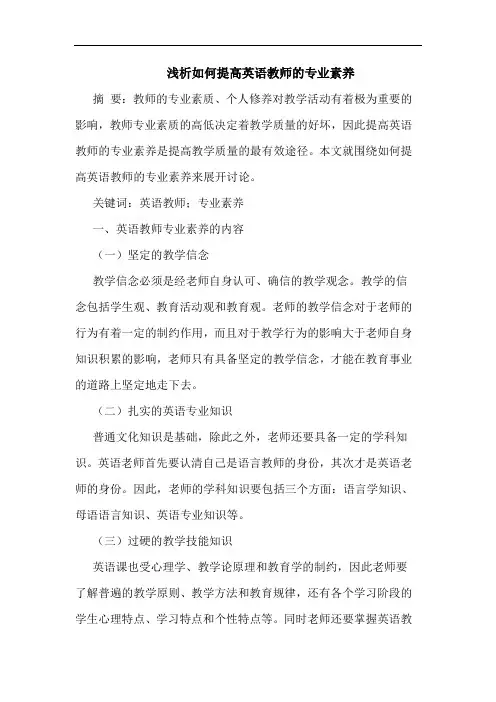 浅析如何提高英语教师的专业素养

摘 要：教师的专业素质、个人修养对教学活动有着极为重要的影响，教师专业素质的高低决定着教学质量的好坏，因此提高英语教师的专业素养是提高教学质量的最有效途径。本文就围绕如何提高英语教师的专业素养来展开讨论。

关键词：英语教师；专业素养

一、英语教师专业素养的内容

（一）坚定的教学信念

教学信念必须是经老师自身认可、确信的教学观念。教学的信念包括学生观、教育活动观和教育观。老师的教学信念对于老师的行为有着一定的制约作用，而且对于教学行为的影响大于老师自身知识积累的影响，老师只有具备坚定的教学信念，才能在教育事业的道路上坚定地走下去。

（二）扎实的英语专业知识

普通文化知识是基础，除此之外，老师还要具备一定的学科知识。英语老师首先要认清自己是语言教师的身份，其次才是英语老师的身份。因此，老师的学科知识要包括三个方面：语言学知识、母语语言知识、英语专业知识等。

（三）过硬的教学技能知识

英语课也受心理学、教学论原理和教育学的制约，因此老师要了解普遍的教学原则、教学方法和教育规律，还有各个学习阶段的学生心理特点、学习特点和个性特点等。同时老师还要掌握英语教